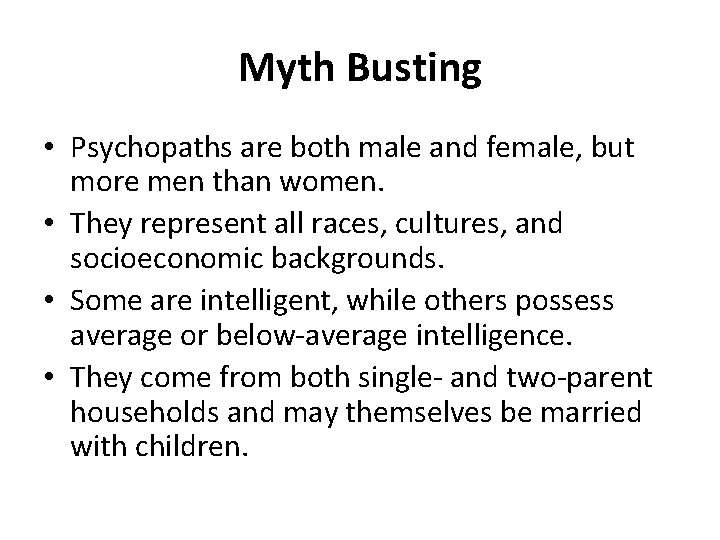 Myth Busting

• Psychopaths are both male and female, but more men than women.
• They represent all races, cultures, and socioeconomic backgrounds.
• Some are intelligent, while others possess average or below-average intelligence.
• They come from both single- and two-parent households and may themselves be married with children.